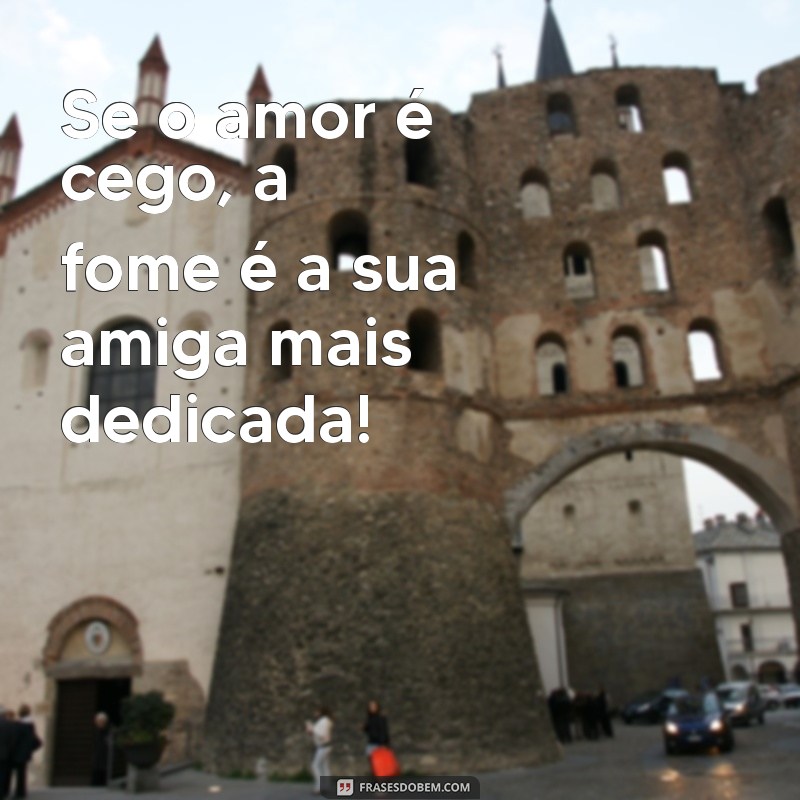 Se o amor é cego, a fome é a sua amiga mais dedicada!

FRASESDOBEM.COM